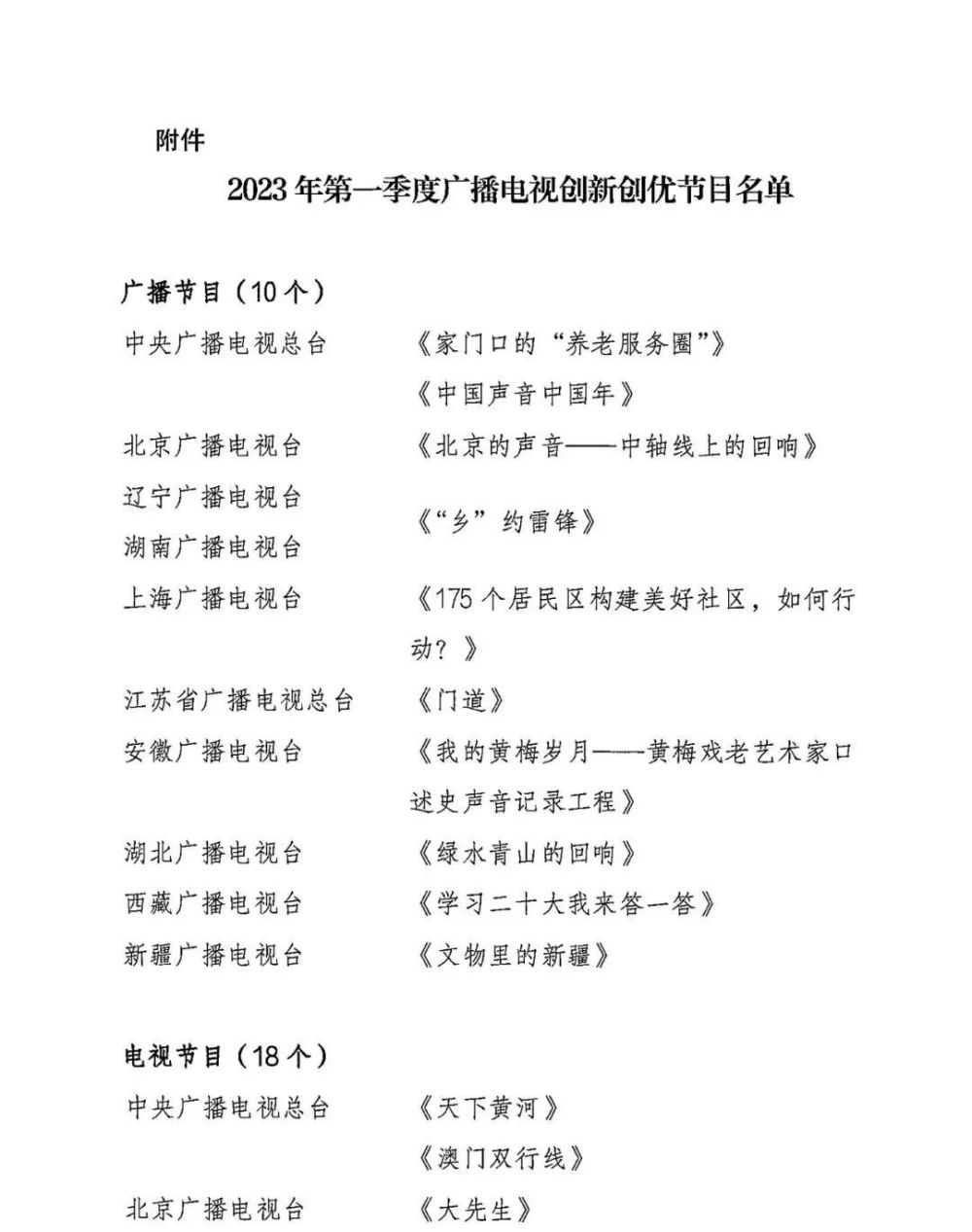 附件

2023年第一季度广播电视创新创优节目名单

广播节目（10个）

中央广播电视总台　《家门口的“养老服务圈”》

《中国声音中国年》

北京广播电视台　《北京的声音——中轴线上的回响》

辽宁广播电视台
湖南广播电视台　《“乡”约雷锋》

上海广播电视台　《175个居民区构建美好社区，如何行动？》

江苏省广播电视总台　《门道》

安徽广播电视台　《我的黄梅岁月——黄梅戏老艺术家口述史声音记录工程》

湖北广播电视台　《绿水青山的回响》

西藏广播电视台　《学习二十大我来答一答》

新疆广播电视台　《文物里的新疆》

电视节目（18个）

中央广播电视总台　《天下黄河》

《澳门双行线》

北京广播电视台　《大先生》